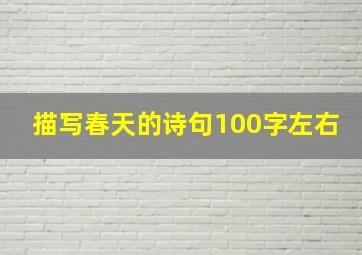 描写春天的诗句100字左右